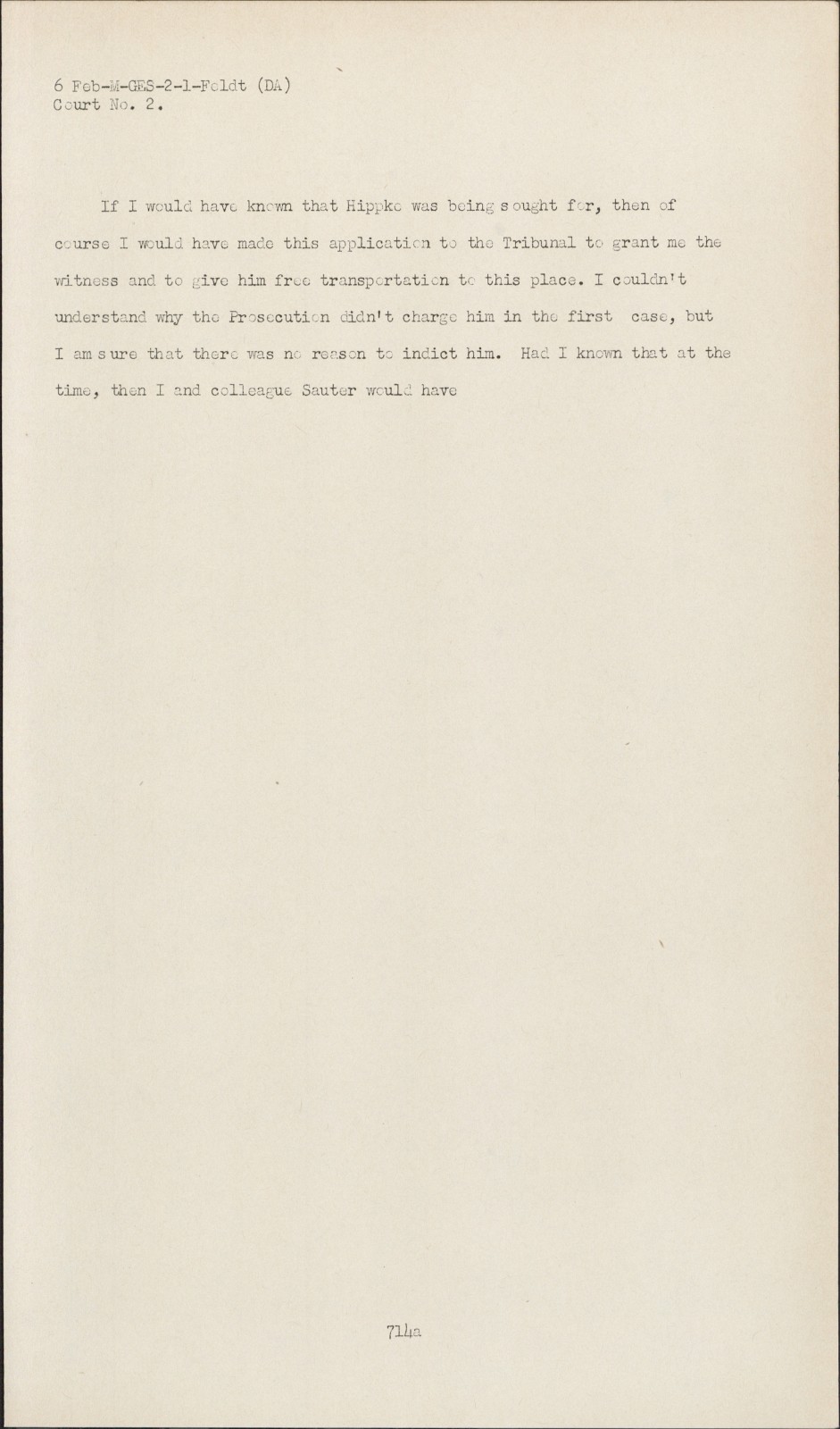 6 Feb-M-GES-2-1-Feldt (DA)
Court No. 2.

If I would have known that Hippke was being sought for, then of course I would have made this application to the Tribunal to grant me the witness and to give him free transportation to this place. I couldn't understand why the Prosecution didn't charge him in the first case, but I am sure that there was no reason to indict him. Had I known that at the time, then I and colleague Sauter would have

714a